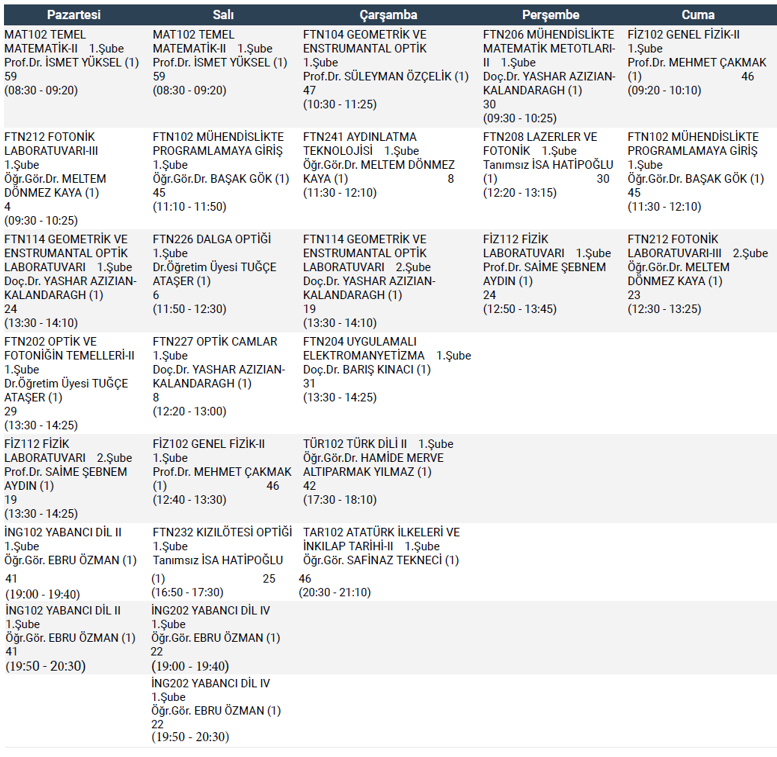 | Pazartesi | Salı | Çarşamba | Perşembe | Cuma |
|---|---|---|---|---|
| MAT102 TEMEL MATEMATİK-II 1.Şube Prof.Dr. İSMET YÜKSEL (1) 59 (08:30 - 09:20) | MAT102 TEMEL MATEMATİK-II 1.Şube Prof.Dr. İSMET YÜKSEL (1) 59 (08:30 - 09:20) | FTN104 GEOMETRİK VE ENSTRUMANTAL OPTİK 1.Şube Prof.Dr. SÜLEYMAN ÖZÇELİK (1) 47 (10:30 - 11:25) | FTN206 MÜHENDİSLİKTE MATEMATİK METOTLARI-II 1.Şube Doç.Dr. YASHAR AZIZIAN-KALANDARAGH (1) 30 (09:30 - 10:25) | FİZ102 GENEL FİZİK-II 1.Şube Prof.Dr. MEHMET ÇAKMAK (1) 46 (09:20 - 10:10) |
| FTN212 FOTONİK LABORATUVARI-III 1.Şube Öğr.Gör.Dr. MELTEM DÖNMEZ KAYA (1) 4 (09:30 - 10:25) | FTN102 MÜHENDİSLİKTE PROGRAMLAMAYA GİRİŞ 1.Şube Öğr.Gör.Dr. BAŞAK GÖK (1) 45 (11:10 - 11:50) | FTN241 AYDINLATMA TEKNOLOJİSİ 1.Şube Öğr.Gör.Dr. MELTEM DÖNMEZ KAYA (1) 8 (11:30 - 12:10) | FTN208 LAZERLER VE FOTONİK 1.Şube Tanımsız İSA HATİPOĞLU (1) 30 (12:20 - 13:15) | FTN102 MÜHENDİSLİKTE PROGRAMLAMAYA GİRİŞ 1.Şube Öğr.Gör.Dr. BAŞAK GÖK (1) 45 (11:30 - 12:10) |
| FTN114 GEOMETRİK VE ENSTRUMANTAL OPTİK LABORATUVARI 1.Şube Doç.Dr. YASHAR AZIZIAN-KALANDARAGH (1) 24 (13:30 - 14:10) | FTN226 DALGA OPTİĞİ 1.Şube Dr.Öğretim Üyesi TUĞÇE ATAŞER (1) 6 (11:50 - 12:30) | FTN114 GEOMETRİK VE ENSTRUMANTAL OPTİK LABORATUVARI 2.Şube Doç.Dr. YASHAR AZIZIAN-KALANDARAGH (1) 19 (13:30 - 14:10) | FİZ112 FİZİK LABORATUVARI 1.Şube Prof.Dr. SAİME ŞEBNEM AYDIN (1) 24 (12:50 - 13:45) | FTN212 FOTONİK LABORATUVARI-III 2.Şube Öğr.Gör.Dr. MELTEM DÖNMEZ KAYA (1) 23 (12:30 - 13:25) |
| FTN202 OPTİK VE FOTONİĞİN TEMELLERİ-II 1.Şube Dr.Öğretim Üyesi TUĞÇE ATAŞER (1) 29 (13:30 - 14:25) | FTN227 OPTİK CAMLAR 1.Şube Doç.Dr. YASHAR AZIZIAN-KALANDARAGH (1) 8 (12:20 - 13:00) | FTN204 UYGULAMALI ELEKTROMANYETİZMA 1.Şube Doç.Dr. BARIŞ KINACI (1) 31 (13:30 - 14:25) | | |
| FİZ112 FİZİK LABORATUVARI 2.Şube Prof.Dr. SAİME ŞEBNEM AYDIN (1) 19 (13:30 - 14:25) | FİZ102 GENEL FİZİK-II 1.Şube Prof.Dr. MEHMET ÇAKMAK (1) 46 (12:40 - 13:30) | TÜR102 TÜRK DİLİ II 1.Şube Öğr.Gör.Dr. HAMİDE MERVE ALTIPARMAK YILMAZ (1) 42 (17:30 - 18:10) | | |
| İNG102 YABANCI DİL II 1.Şube Öğr.Gör. EBRU ÖZMAN (1) 41 (19:00 - 19:40) | FTN232 KIZILÖTESİ OPTİĞİ 1.Şube Tanımsız İSA HATİPOĞLU (1) 25 (16:50 - 17:30) | TAR102 ATATÜRK İLKELERİ VE İNKILAP TARİHİ-II 1.Şube Öğr.Gör. SAFİNAZ TEKNECİ (1) 46 (20:30 - 21:10) | | |
| İNG102 YABANCI DİL II 1.Şube Öğr.Gör. EBRU ÖZMAN (1) 41 (19:50 - 20:30) | İNG202 YABANCI DİL IV 1.Şube Öğr.Gör. EBRU ÖZMAN (1) 22 (19:00 - 19:40) | | | |
| | İNG202 YABANCI DİL IV 1.Şube Öğr.Gör. EBRU ÖZMAN (1) 22 (19:50 - 20:30) | | | |